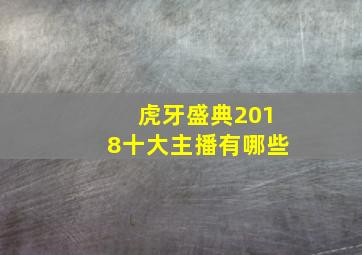 虎牙盛典2018十大主播有哪些